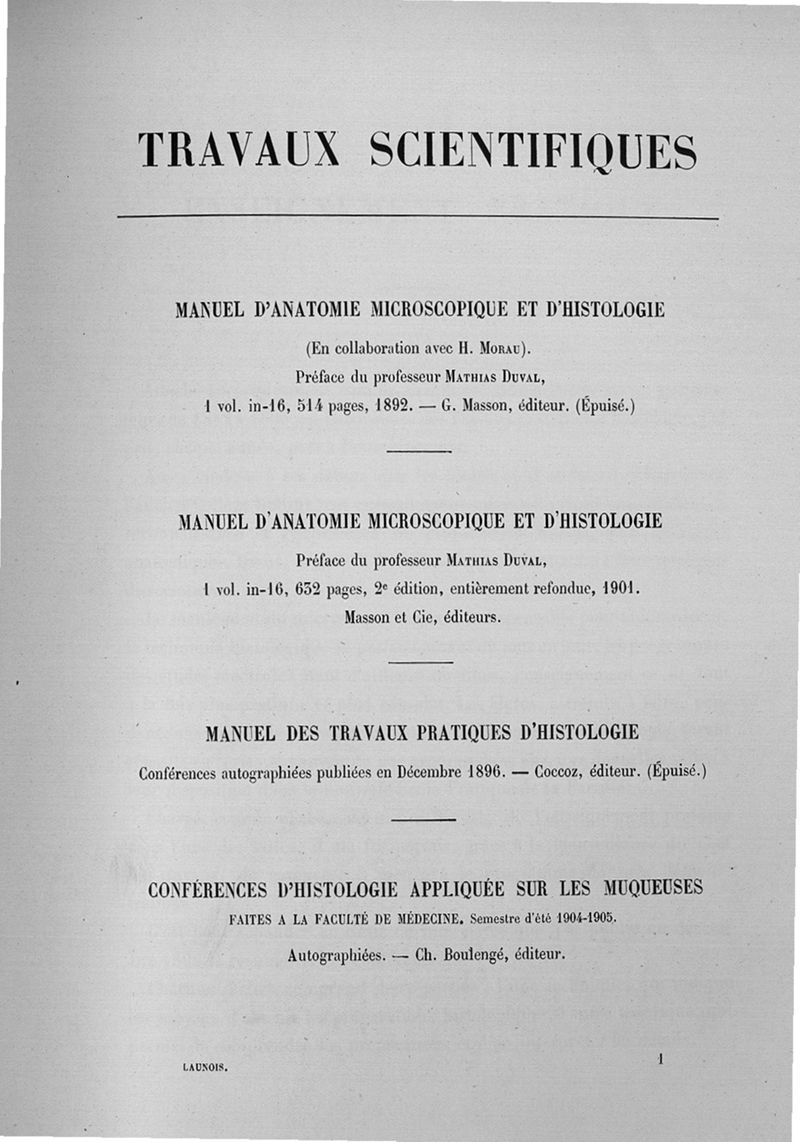 TRAVAUX SCIENTIFIQUES

MANUEL D'ANATOMIE MICROSCOPIQUE ET D'HISTOLOGIE

(En collaboration avec H. Morau).
Préface du professeur Mathias Duval,
1 vol. in-16, 514 pages, 1892. — G. Masson, éditeur. (Épuisé.)

MANUEL D'ANATOMIE MICROSCOPIQUE ET D'HISTOLOGIE

Préface du professeur Mathias Duval,
1 vol. in-16, 632 pages, 2e édition, entièrement refondue, 1901.
Masson et Cie, éditeurs.

MANUEL DES TRAVAUX PRATIQUES D'HISTOLOGIE

Conférences autographiées publiées en Décembre 1896. — Coccoz, éditeur. (Épuisé.)

CONFÉRENCES D'HISTOLOGIE APPLIQUÉE SUR LES MUQUEUSES

FAITES A LA FACULTÉ DE MÉDECINE. Semestre d'été 1904-1905.

Autographiées. — Ch. Boulengé, éditeur.

LAUNOIS. 1